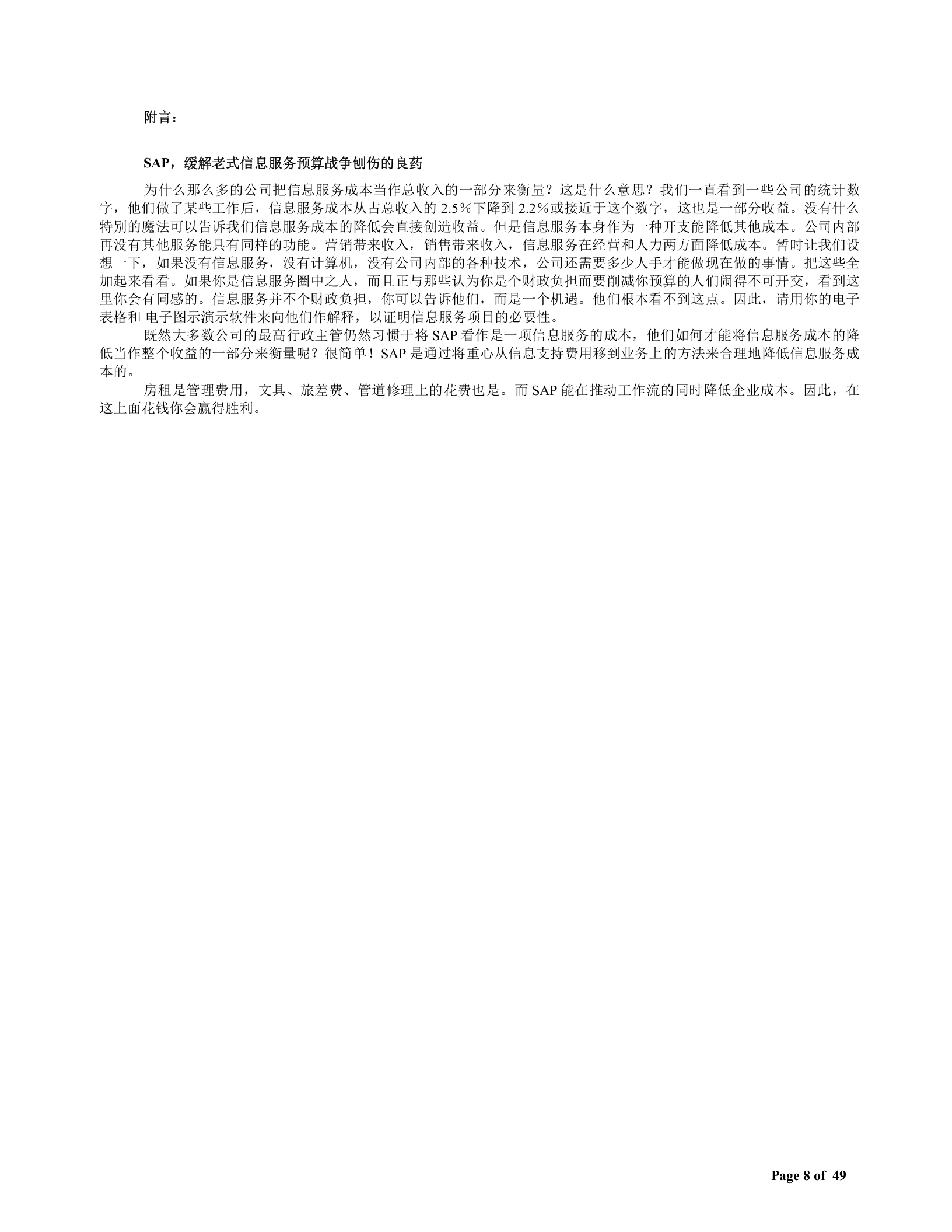 附言：

SAP，缓解老式信息服务预算战争刨伤的良药

为什么那么多的公司把信息服务成本当作总收入的一部分来衡量？这是什么意思？我们一直看到一些公司的统计数字，他们做了某些工作后，信息服务成本从占总收入的 2.5％下降到 2.2％或接近于这个数字，这也是一部分收益。没有什么特别的魔法可以告诉我们信息服务成本的降低会直接创造收益。但是信息服务本身作为一种开支能降低其他成本。公司内部再没有其他服务能具有同样的功能。营销带来收入，销售带来收入，信息服务在经营和人力两方面降低成本。暂时让我们设想一下，如果没有信息服务，没有计算机，没有公司内部的各种技术，公司还需要多少人手才能做现在做的事情。把这些全加起来看看。如果你是信息服务圈中之人，而且正与那些认为你是个财政负担而要削减你预算的人们闹得不可开交，看到这里你会有同感的。信息服务并不个财政负担，你可以告诉他们，而是一个机遇。他们根本看不到这点。因此，请用你的电子表格和 电子图示演示软件来向他们作解释，以证明信息服务项目的必要性。

既然大多数公司的最高行政主管仍然习惯于将 SAP 看作是一项信息服务的成本，他们如何才能将信息服务成本的降低当作整个收益的一部分来衡量呢？很简单！SAP 是通过将重心从信息支持费用移到业务上的方法来合理地降低信息服务成本的。

房租是管理费用，文具、旅差费、管道修理上的花费也是。而 SAP 能在推动工作流的同时降低企业成本。因此，在这上面花钱你会赢得胜利。

Page 8 of 49